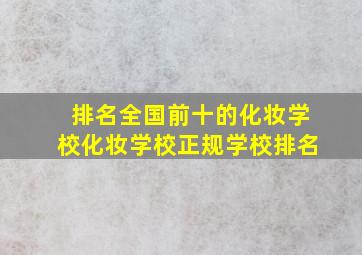 排名全国前十的化妆学校化妆学校正规学校排名